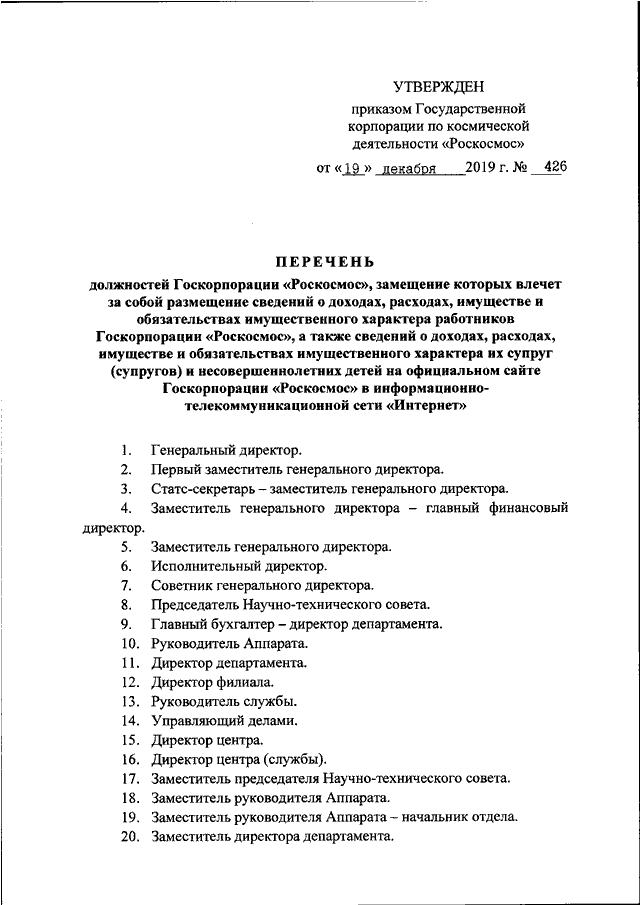 УТВЕРЖДЕН

приказом Государственной корпорации по космической деятельности «Роскосмос»

от «19» декабря 2019 г. № 426

ПЕРЕЧЕНЬ

должностей Госкорпорации «Роскосмос», замещение которых влечет за собой размещение сведений о доходах, расходах, имуществе и обязательствах имущественного характера работников Госкорпорации «Роскосмос», а также сведений о доходах, расходах, имуществе и обязательствах имущественного характера их супруг (супругов) и несовершеннолетних детей на официальном сайте Госкорпорации «Роскосмос» в информационно-телекоммуникационной сети «Интернет»

1. Генеральный директор.
2. Первый заместитель генерального директора.
3. Статс-секретарь – заместитель генерального директора.
4. Заместитель генерального директора – главный финансовый директор.
5. Заместитель генерального директора.
6. Исполнительный директор.
7. Советник генерального директора.
8. Председатель Научно-технического совета.
9. Главный бухгалтер – директор департамента.
10. Руководитель Аппарата.
11. Директор департамента.
12. Директор филиала.
13. Руководитель службы.
14. Управляющий делами.
15. Директор центра.
16. Директор центра (службы).
17. Заместитель председателя Научно-технического совета.
18. Заместитель руководителя Аппарата.
19. Заместитель руководителя Аппарата – начальник отдела.
20. Заместитель директора департамента.